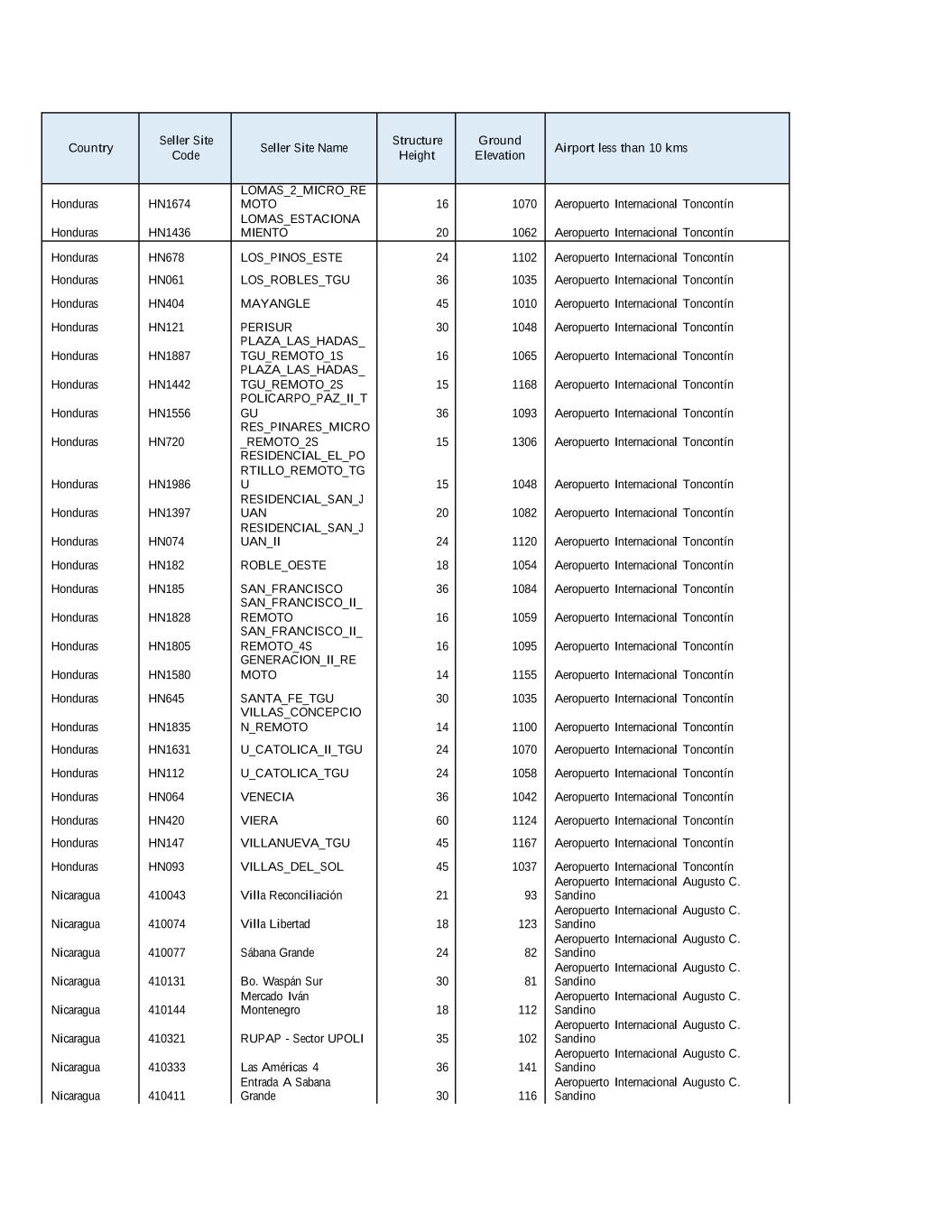 | Country | Seller Site Code | Seller Site Name | Structure Height | Ground Elevation | Airport less than 10 kms |
|---|---|---|---|---|---|
| Honduras | HN1674 | LOMAS_2_MICRO_REMOTO | 16 | 1070 | Aeropuerto Internacional Toncontín |
| Honduras | HN1436 | LOMAS_ESTACIONAMIENTO | 20 | 1062 | Aeropuerto Internacional Toncontín |
| Honduras | HN678 | LOS_PINOS_ESTE | 24 | 1102 | Aeropuerto Internacional Toncontín |
| Honduras | HN061 | LOS_ROBLES_TGU | 36 | 1035 | Aeropuerto Internacional Toncontín |
| Honduras | HN404 | MAYANGLE | 45 | 1010 | Aeropuerto Internacional Toncontín |
| Honduras | HN121 | PERISUR | 30 | 1048 | Aeropuerto Internacional Toncontín |
| Honduras | HN1887 | PLAZA_LAS_HADAS_TGU_REMOTO_1S | 16 | 1065 | Aeropuerto Internacional Toncontín |
| Honduras | HN1442 | PLAZA_LAS_HADAS_TGU_REMOTO_2S | 15 | 1168 | Aeropuerto Internacional Toncontín |
| Honduras | HN1556 | POLICARPO_PAZ_II_TGU | 36 | 1093 | Aeropuerto Internacional Toncontín |
| Honduras | HN720 | RES_PINARES_MICRO_REMOTO_2S | 15 | 1306 | Aeropuerto Internacional Toncontín |
| Honduras | HN1986 | RESIDENCIAL_EL_PORTILLO_REMOTO_TGU | 15 | 1048 | Aeropuerto Internacional Toncontín |
| Honduras | HN1397 | RESIDENCIAL_SAN_JUAN | 20 | 1082 | Aeropuerto Internacional Toncontín |
| Honduras | HN074 | RESIDENCIAL_SAN_JUAN_II | 24 | 1120 | Aeropuerto Internacional Toncontín |
| Honduras | HN182 | ROBLE_OESTE | 18 | 1054 | Aeropuerto Internacional Toncontín |
| Honduras | HN185 | SAN_FRANCISCO | 36 | 1084 | Aeropuerto Internacional Toncontín |
| Honduras | HN1828 | SAN_FRANCISCO_II_REMOTO | 16 | 1059 | Aeropuerto Internacional Toncontín |
| Honduras | HN1805 | SAN_FRANCISCO_II_REMOTO_4S | 16 | 1095 | Aeropuerto Internacional Toncontín |
| Honduras | HN1580 | GENERACION_II_REMOTO | 14 | 1155 | Aeropuerto Internacional Toncontín |
| Honduras | HN645 | SANTA_FE_TGU | 30 | 1035 | Aeropuerto Internacional Toncontín |
| Honduras | HN1835 | VILLAS_CONCEPCION_REMOTO | 14 | 1100 | Aeropuerto Internacional Toncontín |
| Honduras | HN1631 | U_CATOLICA_II_TGU | 24 | 1070 | Aeropuerto Internacional Toncontín |
| Honduras | HN112 | U_CATOLICA_TGU | 24 | 1058 | Aeropuerto Internacional Toncontín |
| Honduras | HN064 | VENECIA | 36 | 1042 | Aeropuerto Internacional Toncontín |
| Honduras | HN420 | VIERA | 60 | 1124 | Aeropuerto Internacional Toncontín |
| Honduras | HN147 | VILLANUEVA_TGU | 45 | 1167 | Aeropuerto Internacional Toncontín |
| Honduras | HN093 | VILLAS_DEL_SOL | 45 | 1037 | Aeropuerto Internacional Toncontín |
| Nicaragua | 410043 | Villa Reconciliación | 21 | 93 | Aeropuerto Internacional Augusto C. Sandino |
| Nicaragua | 410074 | Villa Libertad | 18 | 123 | Aeropuerto Internacional Augusto C. Sandino |
| Nicaragua | 410077 | Sábana Grande | 24 | 82 | Aeropuerto Internacional Augusto C. Sandino |
| Nicaragua | 410131 | Bo. Waspán Sur | 30 | 81 | Aeropuerto Internacional Augusto C. Sandino |
| Nicaragua | 410144 | Mercado Iván Montenegro | 18 | 112 | Aeropuerto Internacional Augusto C. Sandino |
| Nicaragua | 410321 | RUPAP - Sector UPOLI | 35 | 102 | Aeropuerto Internacional Augusto C. Sandino |
| Nicaragua | 410333 | Las Américas 4 | 36 | 141 | Aeropuerto Internacional Augusto C. Sandino |
| Nicaragua | 410411 | Entrada A Sabana Grande | 30 | 116 | Aeropuerto Internacional Augusto C. Sandino |